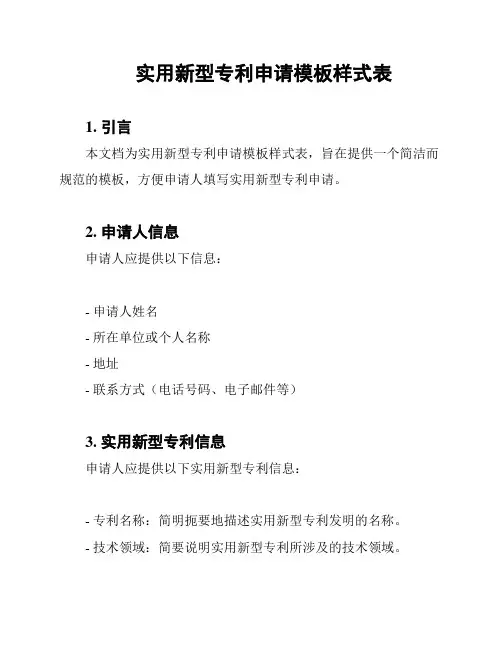 实用新型专利申请模板样式表

1. 引言

本文档为实用新型专利申请模板样式表，旨在提供一个简洁而规范的模板，方便申请人填写实用新型专利申请。

2. 申请人信息

申请人应提供以下信息：

- 申请人姓名
- 所在单位或个人名称
- 地址
- 联系方式（电话号码、电子邮件等）

3. 实用新型专利信息

申请人应提供以下实用新型专利信息：

- 专利名称：简明扼要地描述实用新型专利发明的名称。
- 技术领域：简要说明实用新型专利所涉及的技术领域。